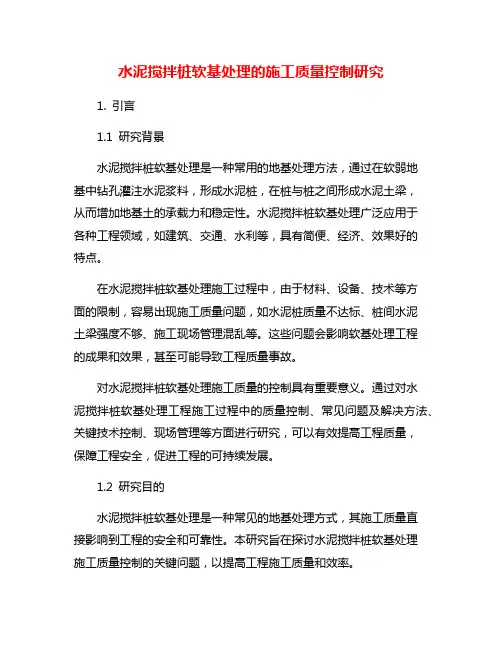 水泥搅拌桩软基处理的施工质量控制研究

1. 引言

1.1 研究背景

水泥搅拌桩软基处理是一种常用的地基处理方法，通过在软弱地基中钻孔灌注水泥浆料，形成水泥桩，在桩与桩之间形成水泥土梁，从而增加地基土的承载力和稳定性。水泥搅拌桩软基处理广泛应用于各种工程领域，如建筑、交通、水利等，具有简便、经济、效果好的特点。

在水泥搅拌桩软基处理施工过程中，由于材料、设备、技术等方面的限制，容易出现施工质量问题，如水泥桩质量不达标、桩间水泥土梁强度不够、施工现场管理混乱等。这些问题会影响软基处理工程的成果和效果，甚至可能导致工程质量事故。

对水泥搅拌桩软基处理施工质量的控制具有重要意义。通过对水泥搅拌桩软基处理工程施工过程中的质量控制、常见问题及解决方法、关键技术控制、现场管理等方面进行研究，可以有效提高工程质量，保障工程安全，促进工程的可持续发展。

1.2 研究目的

水泥搅拌桩软基处理是一种常见的地基处理方式，其施工质量直接影响到工程的安全和可靠性。本研究旨在探讨水泥搅拌桩软基处理施工质量控制的关键问题，以提高工程施工质量和效率。